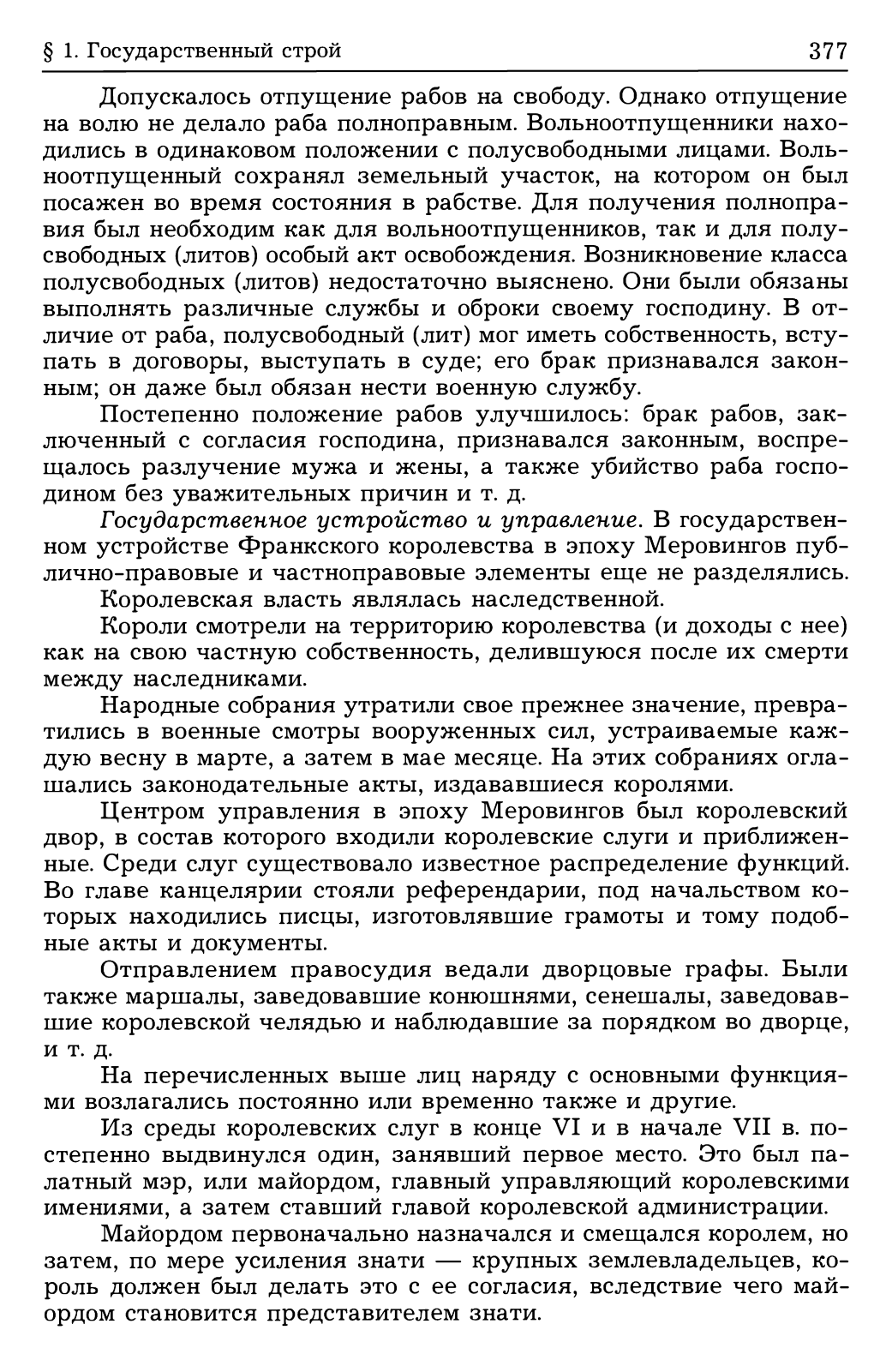 § 1. Государственный строй 377

Допускалось отпущение рабов на свободу. Однако отпущение на волю не делало раба полноправным. Вольноотпущенники находились в одинаковом положении с полусвободными лицами. Вольноотпущенный сохранял земельный участок, на котором он был посажен во время состояния в рабстве. Для получения полноправия был необходим как для вольноотпущенников, так и для полусвободных (литов) особый акт освобождения. Возникновение класса полусвободных (литов) недостаточно выяснено. Они были обязаны выполнять различные службы и оброки своему господину. В отличие от раба, полусвободный (лит) мог иметь собственность, вступать в договоры, выступать в суде; его брак признавался законным; он даже был обязан нести военную службу.

Постепенно положение рабов улучшилось: брак рабов, заключенный с согласия господина, признавался законным, воспрещалось разлучение мужа и жены, а также убийство раба господином без уважительных причин и т. д.

Государственное устройство и управление. В государственном устройстве Франкского королевства в эпоху Меровингов публично-правовые и частноправовые элементы еще не разделялись.

Королевская власть являлась наследственной.

Короли смотрели на территорию королевства (и доходы с нее) как на свою частную собственность, делившуюся после их смерти между наследниками.

Народные собрания утратили свое прежнее значение, превратились в военные смотры вооруженных сил, устраиваемые каждую весну в марте, а затем в мае месяце. На этих собраниях оглашались законодательные акты, издававшиеся королями.

Центром управления в эпоху Меровингов был королевский двор, в состав которого входили королевские слуги и приближенные. Среди слуг существовало известное распределение функций. Во главе канцелярии стояли референдарии, под начальством которых находились писцы, изготовлявшие грамоты и тому подобные акты и документы.

Отправлением правосудия ведали дворцовые графы. Были также маршалы, заведовавшие конюшнями, сенешалы, заведовавшие королевской челядью и наблюдавшие за порядком во дворце, и т. д.

На перечисленных выше лиц наряду с основными функциями возлагались постоянно или временно также и другие.

Из среды королевских слуг в конце VI и в начале VII в. постепенно выдвинулся один, занявший первое место. Это был палатный мэр, или майордом, главный управляющий королевскими имениями, а затем ставший главой королевской администрации.

Майордом первоначально назначался и смещался королем, но затем, по мере усиления знати — крупных землевладельцев, король должен был делать это с ее согласия, вследствие чего майордом становится представителем знати.